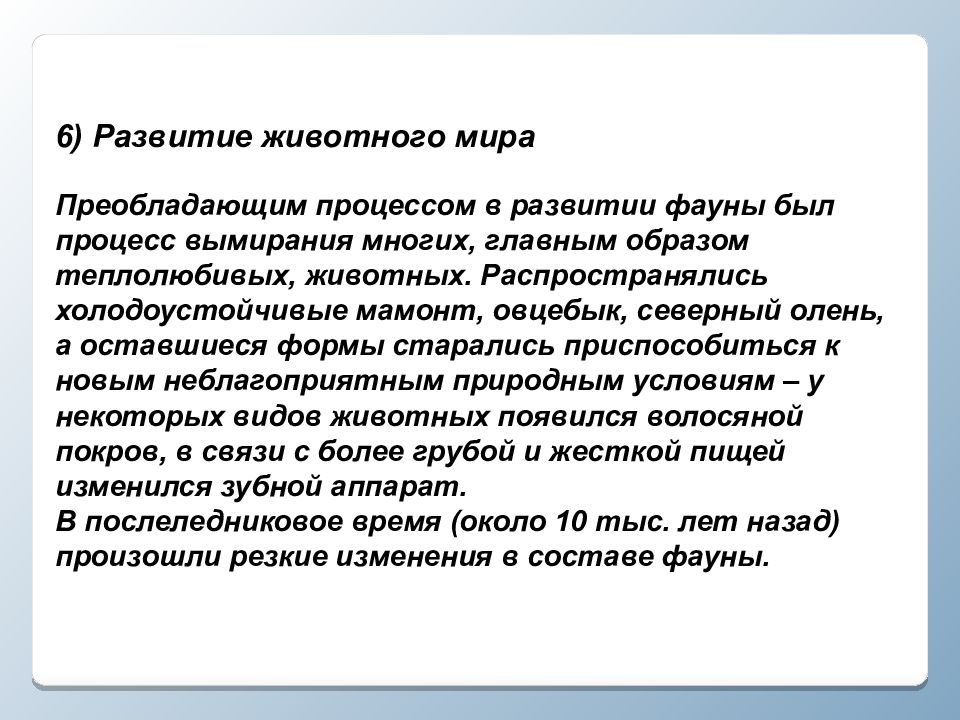 6) Развитие животного мира

Преобладающим процессом в развитии фауны был процесс вымирания многих, главным образом теплолюбивых, животных. Распространялись холодоустойчивые мамонт, овцебык, северный олень, а оставшиеся формы старались приспособиться к новым неблагоприятным природным условиям – у некоторых видов животных появился волосяной покров, в связи с более грубой и жесткой пищей изменился зубной аппарат.
В послеледниковое время (около 10 тыс. лет назад) произошли резкие изменения в составе фауны.